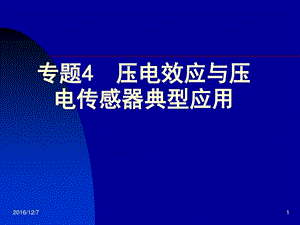 专题4　压电效应与压电传感器典型应用

2016/12/7

1